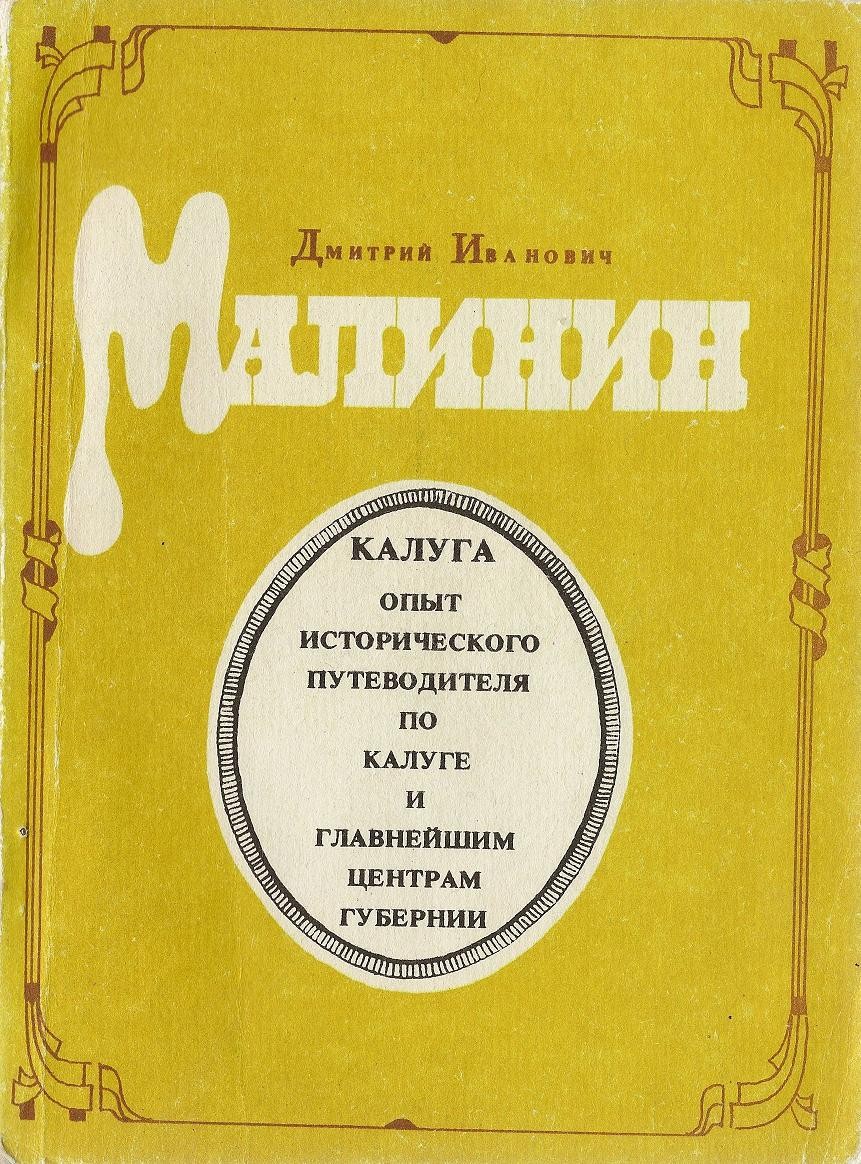 Дмитрий Иванович

МАЛИНИН

КАЛУГА

ОПЫТ
ИСТОРИЧЕСКОГО
ПУТЕВОДИТЕЛЯ
ПО
КАЛУГЕ
И
ГЛАВНЕЙШИМ
ЦЕНТРАМ
ГУБЕРНИИ